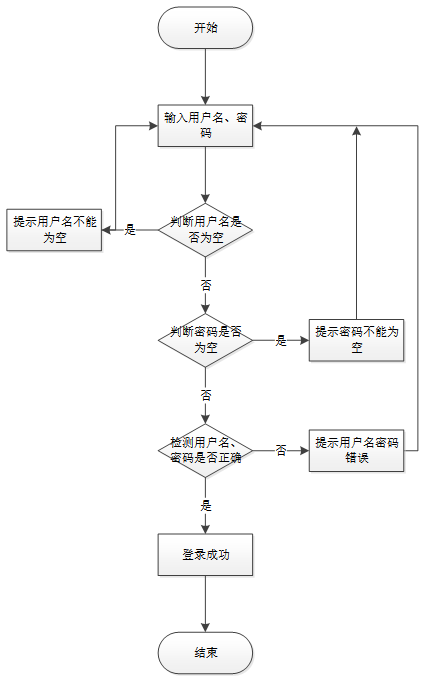 开始

输入用户名、密码

判断用户名是否为空

是

提示用户名不能为空

否

判断密码是否为空

是

提示密码不能为空

否

检测用户名、密码是否正确

否

提示用户名密码错误

是

登录成功

结束